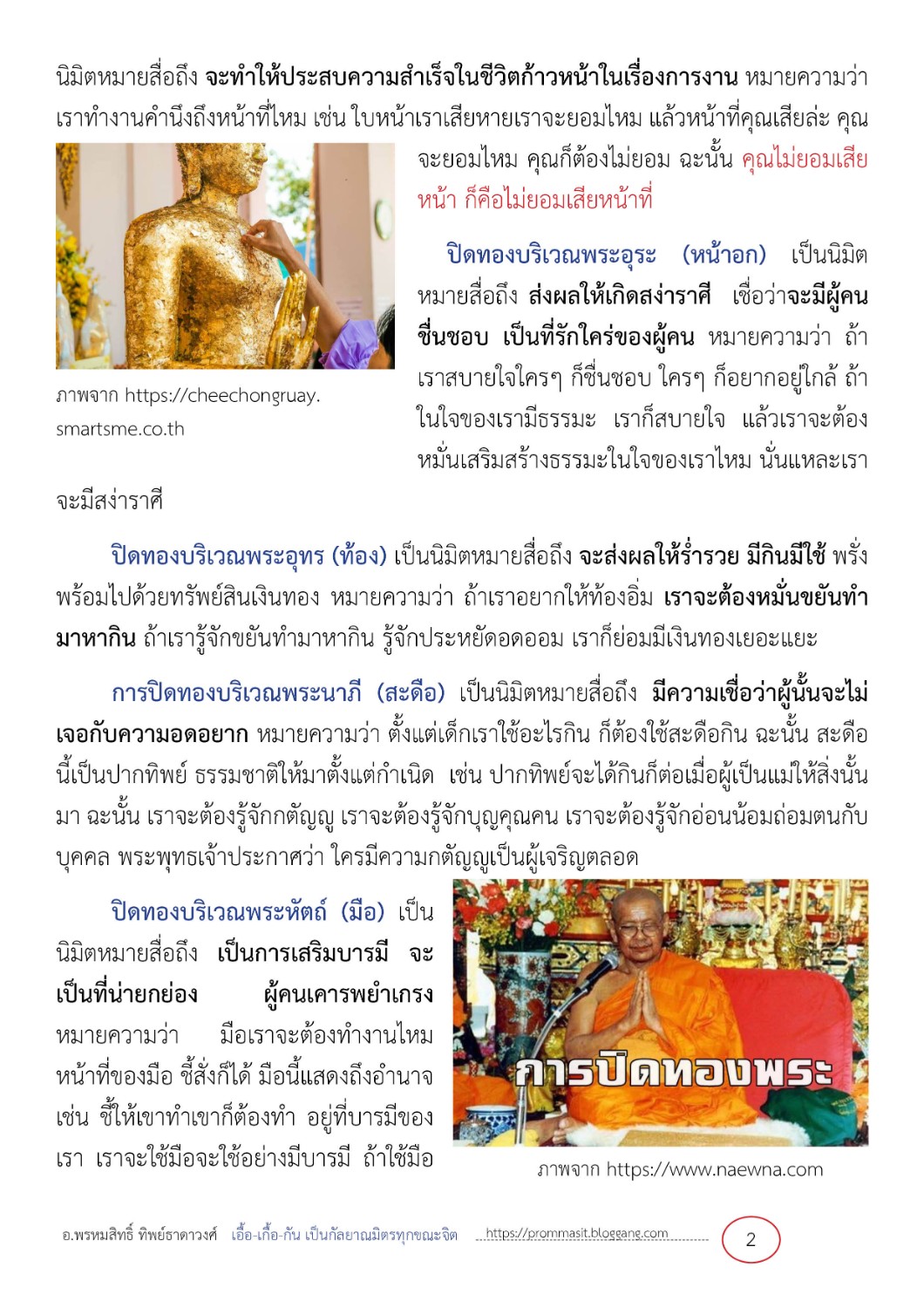 นิมิตหมายสื่อถึง จะทำให้ประสบความสำเร็จในชีวิตก้าวหน้าในเรื่องการงาน หมายความว่า เราทำงานคำนึงถึงหน้าที่ไหม เช่น ใบหน้าเราเสียหายเราจะยอมไหม แล้วหน้าที่คุณเสียล่ะ คุณจะยอมไหม คุณก็ต้องไม่ยอม ฉะนั้น คุณไม่ยอมเสียหน้า ก็คือไม่ยอมเสียหน้าที่

ภาพจาก https://cheechongruay.smartsme.co.th

ปิดทองบริเวณพระอุระ (หน้าอก) เป็นนิมิตหมายสื่อถึง ส่งผลให้เกิดสง่าราศี เชื่อว่าจะมีผู้คนชื่นชอบ เป็นที่รักใคร่ของผู้คน หมายความว่า ถ้าเราสบายใจใครๆ ก็ชื่นชอบ ใครๆ ก็อยากอยู่ใกล้ ถ้าในใจของเรามีธรรมะ เราก็สบายใจ แล้วเราจะต้องหมั่นเสริมสร้างธรรมะในใจของเราไหม นั่นแหละเราจะมีสง่าราศี

ปิดทองบริเวณพระอุทร (ท้อง) เป็นนิมิตหมายสื่อถึง จะส่งผลให้ร่ำรวย มีกินมีใช้ พรั่งพร้อมไปด้วยทรัพย์สินเงินทอง หมายความว่า ถ้าเราอยากให้ท้องอิ่ม เราจะต้องหมั่นขยันทำมาหากิน ถ้าเรารู้จักขยันทำมาหากิน รู้จักประหยัดอดออม เราก็ย่อมมีเงินทองเยอะแยะ

การปิดทองบริเวณพระนาภี (สะดือ) เป็นนิมิตหมายสื่อถึง มีความเชื่อว่าผู้นั้นจะไม่เจอกับความอดอยาก หมายความว่า ตั้งแต่เด็กเราใช้อะไรกิน ก็ต้องใช้สะดือกิน ฉะนั้น สะดือนี้เป็นปากทิพย์ ธรรมชาติให้มาตั้งแต่กำเนิด เช่น ปากทิพย์จะได้กินก็ต่อเมื่อผู้เป็นแม่ให้สิ่งนั้นมา ฉะนั้น เราจะต้องรู้จักกตัญญู เราจะต้องรู้จักบุญคุณคน เราจะต้องรู้จักอ่อนน้อมถ่อมตนกับบุคคล พระพุทธเจ้าประกาศว่า ใครมีความกตัญญูเป็นผู้เจริญตลอด

ปิดทองบริเวณพระหัตถ์ (มือ) เป็นนิมิตหมายสื่อถึง เป็นการเสริมบารมี จะเป็นที่น่ายกย่อง ผู้คนเคารพยำเกรง หมายความว่า มือเราจะต้องทำงานไหม หน้าที่ของมือ ชี้สั่งก็ได้ มือนี้แสดงถึงอำนาจ เช่น ชี้ให้เขาทำเขาก็ต้องทำ อยู่ที่บารมีของเรา เราจะใช้มือจะใช้อย่างมีบารมี ถ้าใช้มือ

การปิดทองพระ

ภาพจาก https://www.naewna.com

อ.พรหมสิทธิ์ ทิพย์ธาดาวงศ์ เอื้อ-เกื้อ-กัน เป็นกัลยาณมิตรทุกขณะจิต https://prommasit.bloggang.com 2